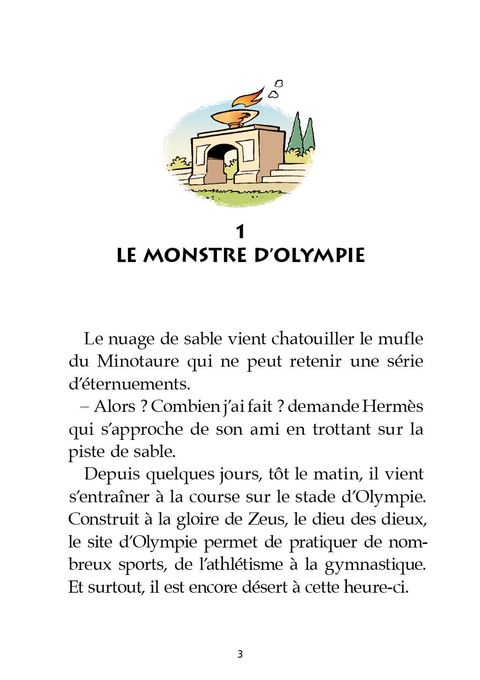 1
LE MONSTRE D'OLYMPIE

Le nuage de sable vient chatouiller le mufle du Minotaure qui ne peut retenir une série d'éternuements.

– Alors ? Combien j'ai fait ? demande Hermès qui s'approche de son ami en trottant sur la piste de sable.

Depuis quelques jours, tôt le matin, il vient s'entraîner à la course sur le stade d'Olympie. Construit à la gloire de Zeus, le dieu des dieux, le site d'Olympie permet de pratiquer de nombreux sports, de l'athlétisme à la gymnastique. Et surtout, il est encore désert à cette heure-ci.

3